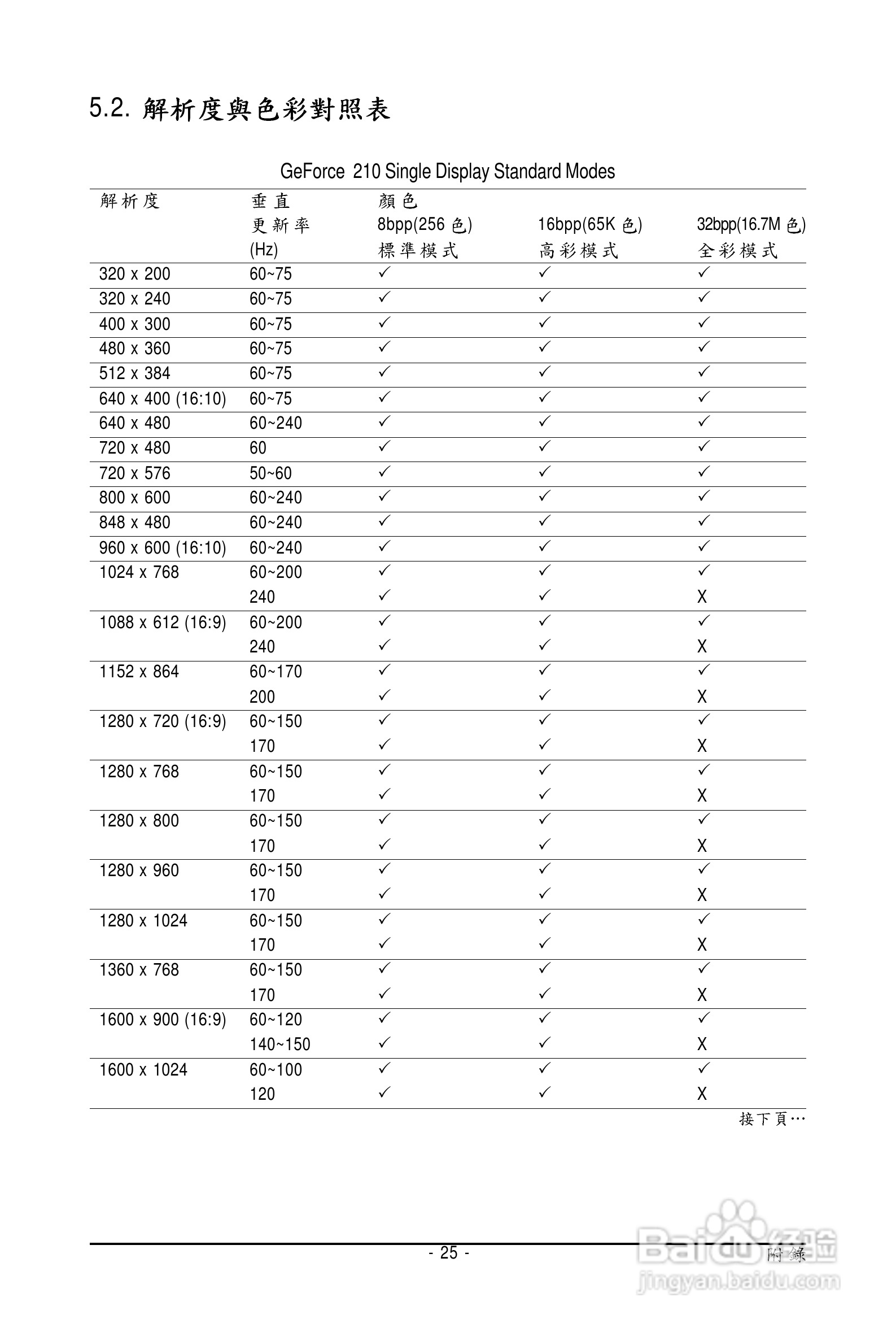 5.2. 解析度與色彩對照表

GeForce 210 Single Display Standard Modes

| 解析度 | 垂直更新率 (Hz) | 顏色 8bpp(256 色) 標準模式 | 16bpp(65K 色) 高彩模式 | 32bpp(16.7M 色) 全彩模式 |
|---|---|---|---|---|
| 320 x 200 | 60~75 | ✓ | ✓ | ✓ |
| 320 x 240 | 60~75 | ✓ | ✓ | ✓ |
| 400 x 300 | 60~75 | ✓ | ✓ | ✓ |
| 480 x 360 | 60~75 | ✓ | ✓ | ✓ |
| 512 x 384 | 60~75 | ✓ | ✓ | ✓ |
| 640 x 400 (16:10) | 60~75 | ✓ | ✓ | ✓ |
| 640 x 480 | 60~240 | ✓ | ✓ | ✓ |
| 720 x 480 | 60 | ✓ | ✓ | ✓ |
| 720 x 576 | 50~60 | ✓ | ✓ | ✓ |
| 800 x 600 | 60~240 | ✓ | ✓ | ✓ |
| 848 x 480 | 60~240 | ✓ | ✓ | ✓ |
| 960 x 600 (16:10) | 60~240 | ✓ | ✓ | ✓ |
| 1024 x 768 | 60~200 | ✓ | ✓ | ✓ |
| | 240 | ✓ | ✓ | X |
| 1088 x 612 (16:9) | 60~200 | ✓ | ✓ | ✓ |
| | 240 | ✓ | ✓ | X |
| 1152 x 864 | 60~170 | ✓ | ✓ | ✓ |
| | 200 | ✓ | ✓ | X |
| 1280 x 720 (16:9) | 60~150 | ✓ | ✓ | ✓ |
| | 170 | ✓ | ✓ | X |
| 1280 x 768 | 60~150 | ✓ | ✓ | ✓ |
| | 170 | ✓ | ✓ | X |
| 1280 x 800 | 60~150 | ✓ | ✓ | ✓ |
| | 170 | ✓ | ✓ | X |
| 1280 x 960 | 60~150 | ✓ | ✓ | ✓ |
| | 170 | ✓ | ✓ | X |
| 1280 x 1024 | 60~150 | ✓ | ✓ | ✓ |
| | 170 | ✓ | ✓ | X |
| 1360 x 768 | 60~150 | ✓ | ✓ | ✓ |
| | 170 | ✓ | ✓ | X |
| 1600 x 900 (16:9) | 60~120 | ✓ | ✓ | ✓ |
| | 140~150 | ✓ | ✓ | X |
| 1600 x 1024 | 60~100 | ✓ | ✓ | ✓ |
| | 120 | ✓ | ✓ | X |

接下頁…

- 25 -

附錄

Baidu 经验
jingyan.baidu.com